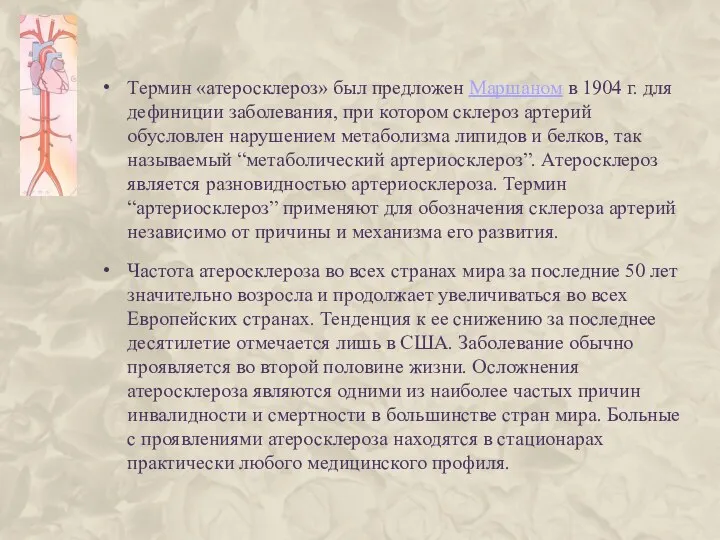 • Термин «атеросклероз» был предложен Маршаном в 1904 г. для дефиниции заболевания, при котором склероз артерий обусловлен нарушением метаболизма липидов и белков, так называемый “метаболический артериосклероз”. Атеросклероз является разновидностью артериосклероза. Термин “артериосклероз” применяют для обозначения склероза артерий независимо от причины и механизма его развития.

• Частота атеросклероза во всех странах мира за последние 50 лет значительно возросла и продолжает увеличиваться во всех Европейских странах. Тенденция к ее снижению за последнее десятилетие отмечается лишь в США. Заболевание обычно проявляется во второй половине жизни. Осложнения атеросклероза являются одними из наиболее частых причин инвалидности и смертности в большинстве стран мира. Больные с проявлениями атеросклероза находятся в стационарах практически любого медицинского профиля.